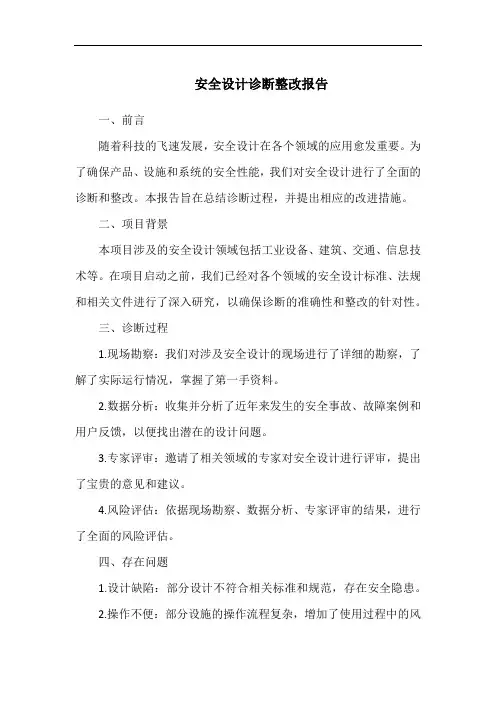 安全设计诊断整改报告

一、前言

随着科技的飞速发展，安全设计在各个领域的应用愈发重要。为了确保产品、设施和系统的安全性能，我们对安全设计进行了全面的诊断和整改。本报告旨在总结诊断过程，并提出相应的改进措施。

二、项目背景

本项目涉及的安全设计领域包括工业设备、建筑、交通、信息技术等。在项目启动之前，我们已经对各个领域的安全设计标准、法规和相关文件进行了深入研究，以确保诊断的准确性和整改的针对性。

三、诊断过程

1.现场勘察：我们对涉及安全设计的现场进行了详细的勘察，了解了实际运行情况，掌握了第一手资料。

2.数据分析：收集并分析了近年来发生的安全事故、故障案例和用户反馈，以便找出潜在的设计问题。

3.专家评审：邀请了相关领域的专家对安全设计进行评审，提出了宝贵的意见和建议。

4.风险评估：依据现场勘察、数据分析、专家评审的结果，进行了全面的风险评估。

四、存在问题

1.设计缺陷：部分设计不符合相关标准和规范，存在安全隐患。

2.操作不便：部分设施的操作流程复杂，增加了使用过程中的风